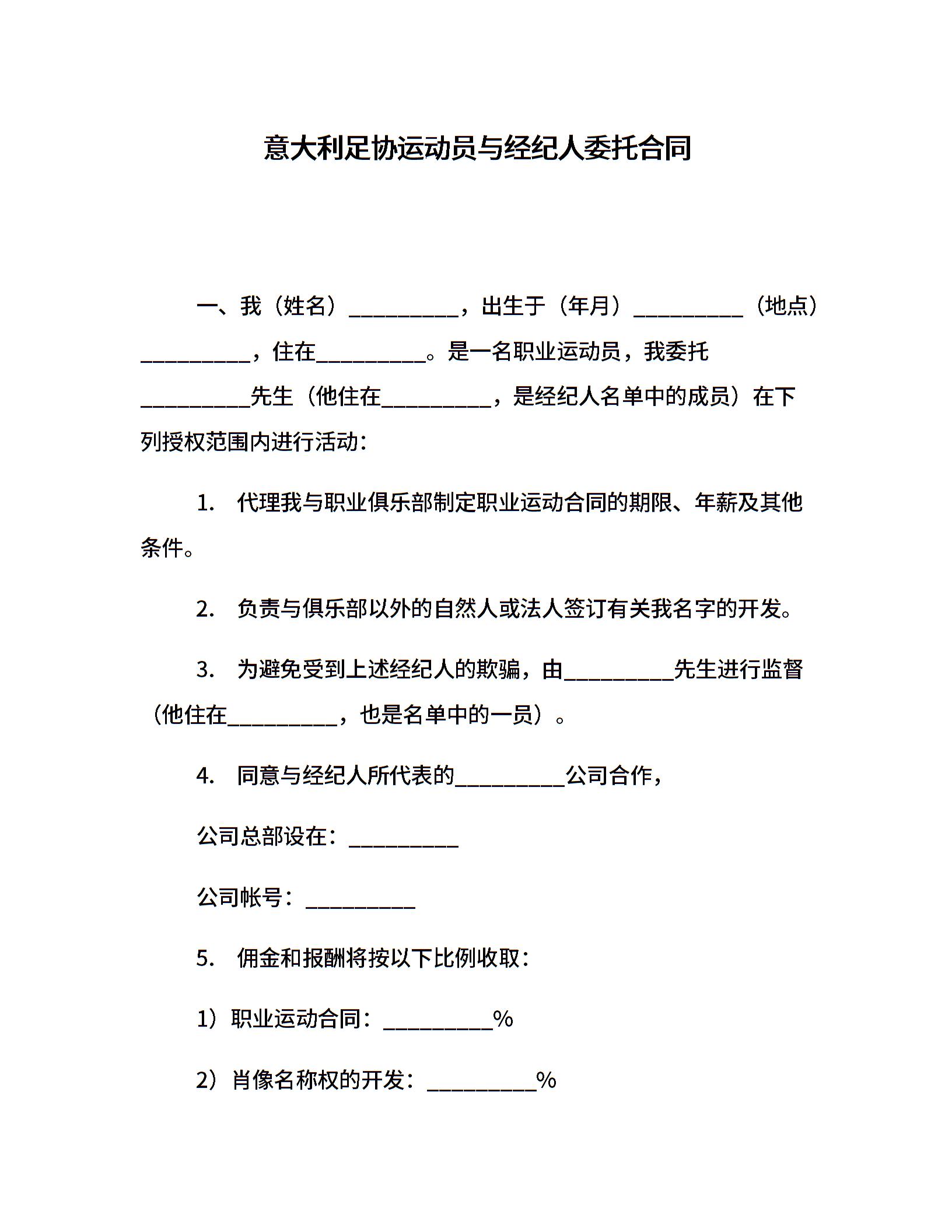 意大利足协运动员与经纪人委托合同

一、我（姓名）__________，出生于（年月）__________（地点）__________，住在__________。是一名职业运动员，我委托__________先生（他住在__________，是经纪人名单中的成员）在下列授权范围内进行活动：

1. 代理我与职业俱乐部制定职业运动合同的期限、年薪及其他条件。

2. 负责与俱乐部以外的自然人或法人签订有关我名字的开发。

3. 为避免受到上述经纪人的欺骗，由__________先生进行监督（他住在__________，也是名单中的一员）。

4. 同意与经纪人所代表的__________公司合作，

公司总部设在：__________

公司帐号：__________

5. 佣金和报酬将按以下比例收取：

1）职业运动合同：__________%

2）肖像名称权的开发：__________%